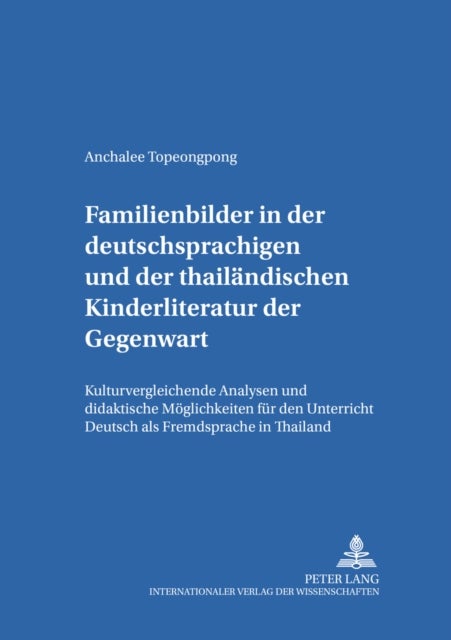 Anchalee Topeongpong

Familienbilder in der deutschsprachigen und der thailändischen Kinderliteratur der Gegenwart

Kulturvergleichende Analysen und didaktische Möglichkeiten für den Unterricht Deutsch als Fremdsprache in Thailand

PETER LANG
INTERNATIONALER VERLAG DER WISSENSCHAFTEN